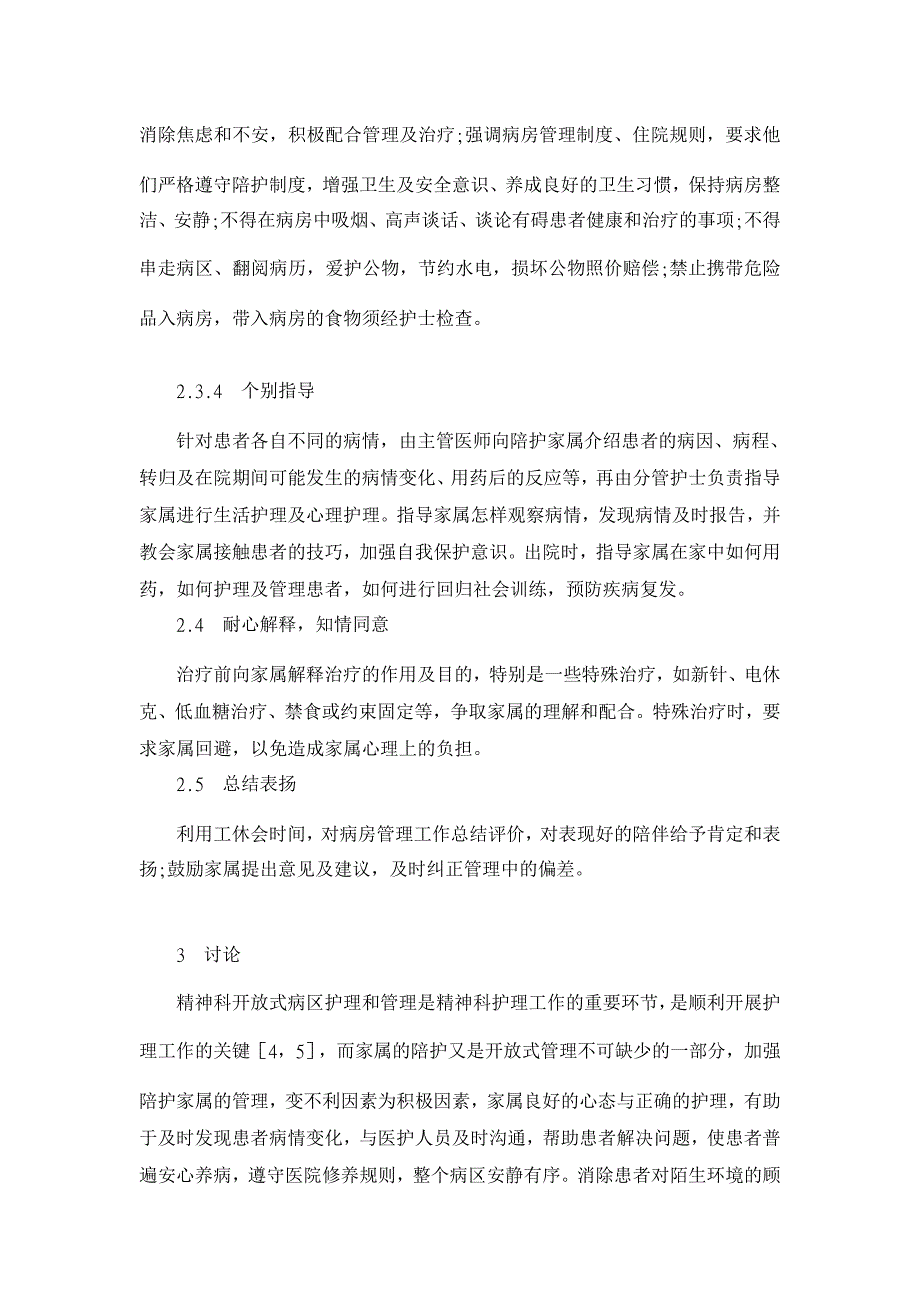 消除焦虑和不安，积极配合管理及治疗;强调病房管理制度、住院规则，要求他们严格遵守陪护制度，增强卫生及安全意识、养成良好的卫生习惯，保持病房整洁、安静;不得在病房中吸烟、高声谈话、谈论有碍患者健康和治疗的事项;不得串走病区、翻阅病历，爱护公物，节约水电，损坏公物照价赔偿;禁止携带危险品入病房，带入病房的食物须经护士检查。

2.3.4　个别指导

针对患者各自不同的病情，由主管医师向陪护家属介绍患者的病因、病程、转归及在院期间可能发生的病情变化、用药后的反应等，再由分管护士负责指导家属进行生活护理及心理护理。指导家属怎样观察病情，发现病情及时报告，并教会家属接触患者的技巧，加强自我保护意识。出院时，指导家属在家中如何用药，如何护理及管理患者，如何进行回归社会训练，预防疾病复发。

2.4　耐心解释，知情同意

治疗前向家属解释治疗的作用及目的，特别是一些特殊治疗，如新针、电休克、低血糖治疗、禁食或约束固定等，争取家属的理解和配合。特殊治疗时，要求家属回避，以免造成家属心理上的负担。

2.5　总结表扬

利用工休会时间，对病房管理工作总结评价，对表现好的陪伴给予肯定和表扬;鼓励家属提出意见及建议，及时纠正管理中的偏差。

3　讨论

精神科开放式病区护理和管理是精神科护理工作的重要环节，是顺利开展护理工作的关键［4，5］，而家属的陪护又是开放式管理不可缺少的一部分，加强陪护家属的管理，变不利因素为积极因素，家属良好的心态与正确的护理，有助于及时发现患者病情变化，与医护人员及时沟通，帮助患者解决问题，使患者普遍安心养病，遵守医院修养规则，整个病区安静有序。消除患者对陌生环境的顾